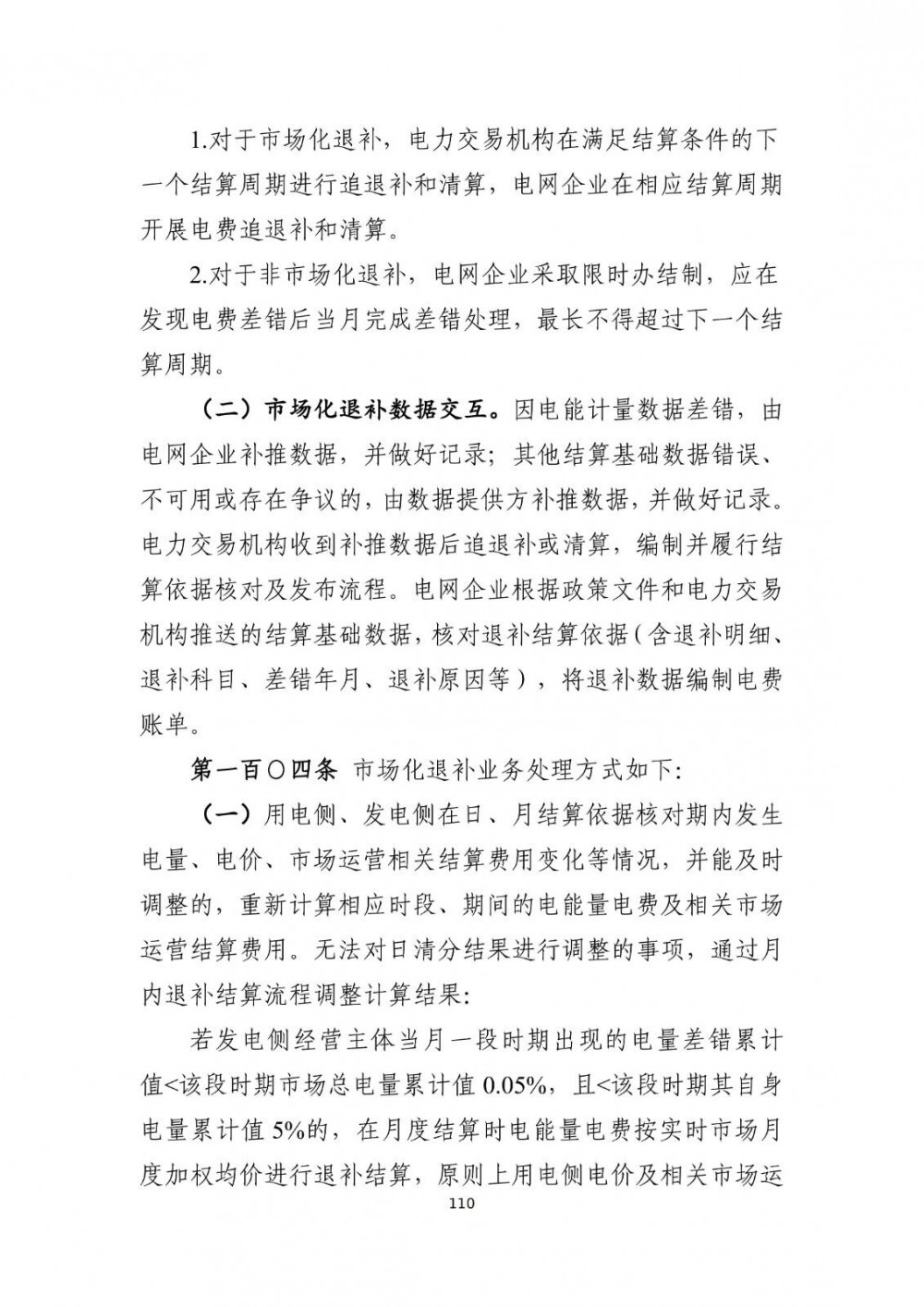 1.对于市场化退补，电力交易机构在满足结算条件的下一个结算周期进行追退补和清算，电网企业在相应结算周期开展电费追退补和清算。

2.对于非市场化退补，电网企业采取限时办结制，应在发现电费差错后当月完成差错处理，最长不得超过下一个结算周期。

（二）市场化退补数据交互。因电能计量数据差错，由电网企业补推数据，并做好记录；其他结算基础数据错误、不可用或存在争议的，由数据提供方补推数据，并做好记录。电力交易机构收到补推数据后追退补或清算，编制并履行结算依据核对及发布流程。电网企业根据政策文件和电力交易机构推送的结算基础数据，核对退补结算依据（含退补明细、退补科目、差错年月、退补原因等），将退补数据编制电费账单。

第一百〇四条 市场化退补业务处理方式如下:

（一）用电侧、发电侧在日、月结算依据核对期内发生电量、电价、市场运营相关结算费用变化等情况，并能及时调整的，重新计算相应时段、期间的电能量电费及相关市场运营结算费用。无法对日清分结果进行调整的事项，通过月内退补结算流程调整计算结果:

若发电侧经营主体当月一段时期出现的电量差错累计值<该段时期市场总电量累计值 0.05%，且<该段时期其自身电量累计值 5%的，在月度结算时电能量电费按实时市场月度加权均价进行退补结算，原则上用电侧电价及相关市场运

110